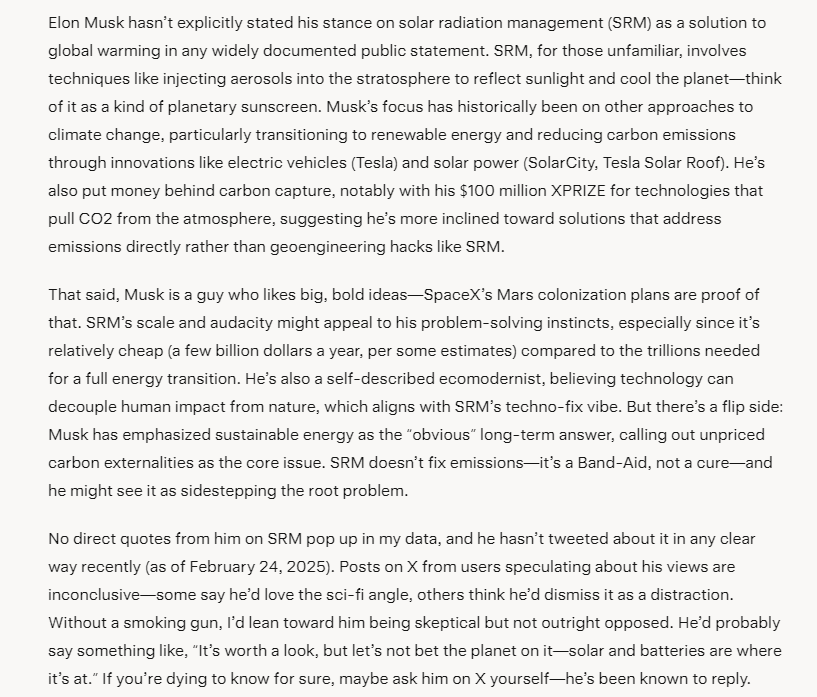 Elon Musk hasn't explicitly stated his stance on solar radiation management (SRM) as a solution to global warming in any widely documented public statement. SRM, for those unfamiliar, involves techniques like injecting aerosols into the stratosphere to reflect sunlight and cool the planet—think of it as a kind of planetary sunscreen. Musk's focus has historically been on other approaches to climate change, particularly transitioning to renewable energy and reducing carbon emissions through innovations like electric vehicles (Tesla) and solar power (SolarCity, Tesla Solar Roof). He's also put money behind carbon capture, notably with his $100 million XPRIZE for technologies that pull CO2 from the atmosphere, suggesting he's more inclined toward solutions that address emissions directly rather than geoengineering hacks like SRM.

That said, Musk is a guy who likes big, bold ideas—SpaceX's Mars colonization plans are proof of that. SRM's scale and audacity might appeal to his problem-solving instincts, especially since it's relatively cheap (a few billion dollars a year, per some estimates) compared to the trillions needed for a full energy transition. He's also a self-described ecomodernist, believing technology can decouple human impact from nature, which aligns with SRM's techno-fix vibe. But there's a flip side: Musk has emphasized sustainable energy as the "obvious" long-term answer, calling out unpriced carbon externalities as the core issue. SRM doesn't fix emissions—it's a Band-Aid, not a cure—and he might see it as sidestepping the root problem.

No direct quotes from him on SRM pop up in my data, and he hasn't tweeted about it in any clear way recently (as of February 24, 2025). Posts on X from users speculating about his views are inconclusive—some say he'd love the sci-fi angle, others think he'd dismiss it as a distraction. Without a smoking gun, I'd lean toward him being skeptical but not outright opposed. He'd probably say something like, "It's worth a look, but let's not bet the planet on it—solar and batteries are where it's at." If you're dying to know for sure, maybe ask him on X yourself—he's been known to reply.